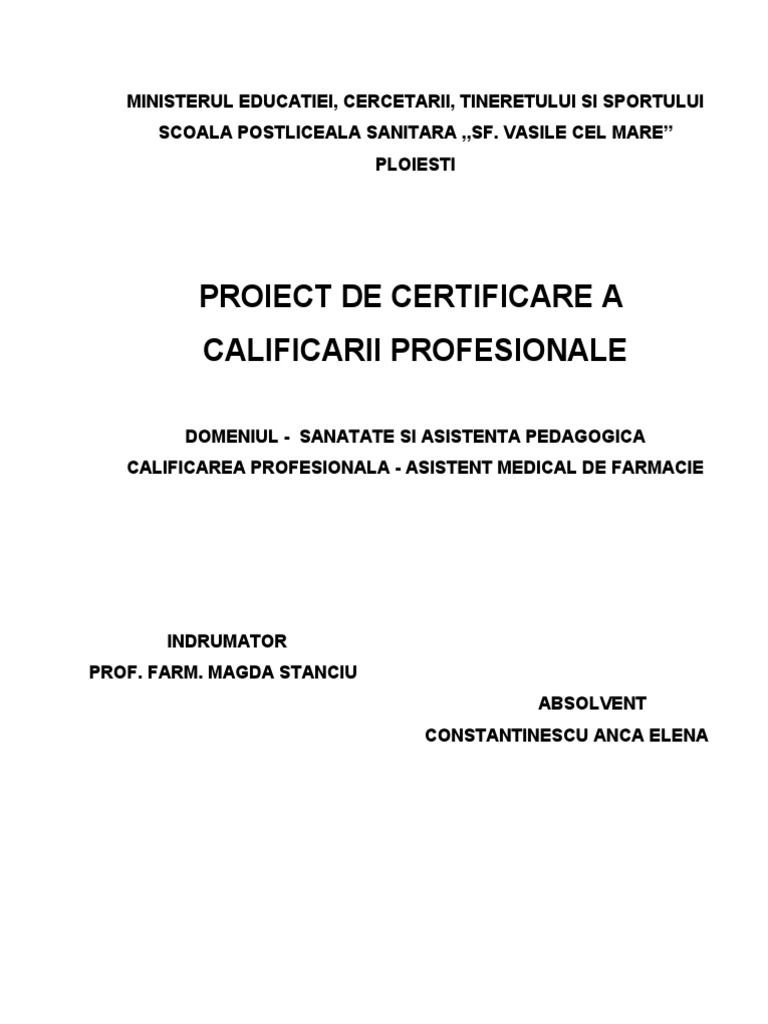 MINISTERUL EDUCATIEI, CERCETARII, TINERETULUI SI SPORTULUI
SCOALA POSTLICEALA SANITARA „SF. VASILE CEL MARE"
PLOIESTI

PROIECT DE CERTIFICARE A
CALIFICARII PROFESIONALE

DOMENIUL - SANATATE SI ASISTENTA PEDAGOGICA
CALIFICAREA PROFESIONALA - ASISTENT MEDICAL DE FARMACIE

INDRUMATOR
PROF. FARM. MAGDA STANCIU

ABSOLVENT
CONSTANTINESCU ANCA ELENA